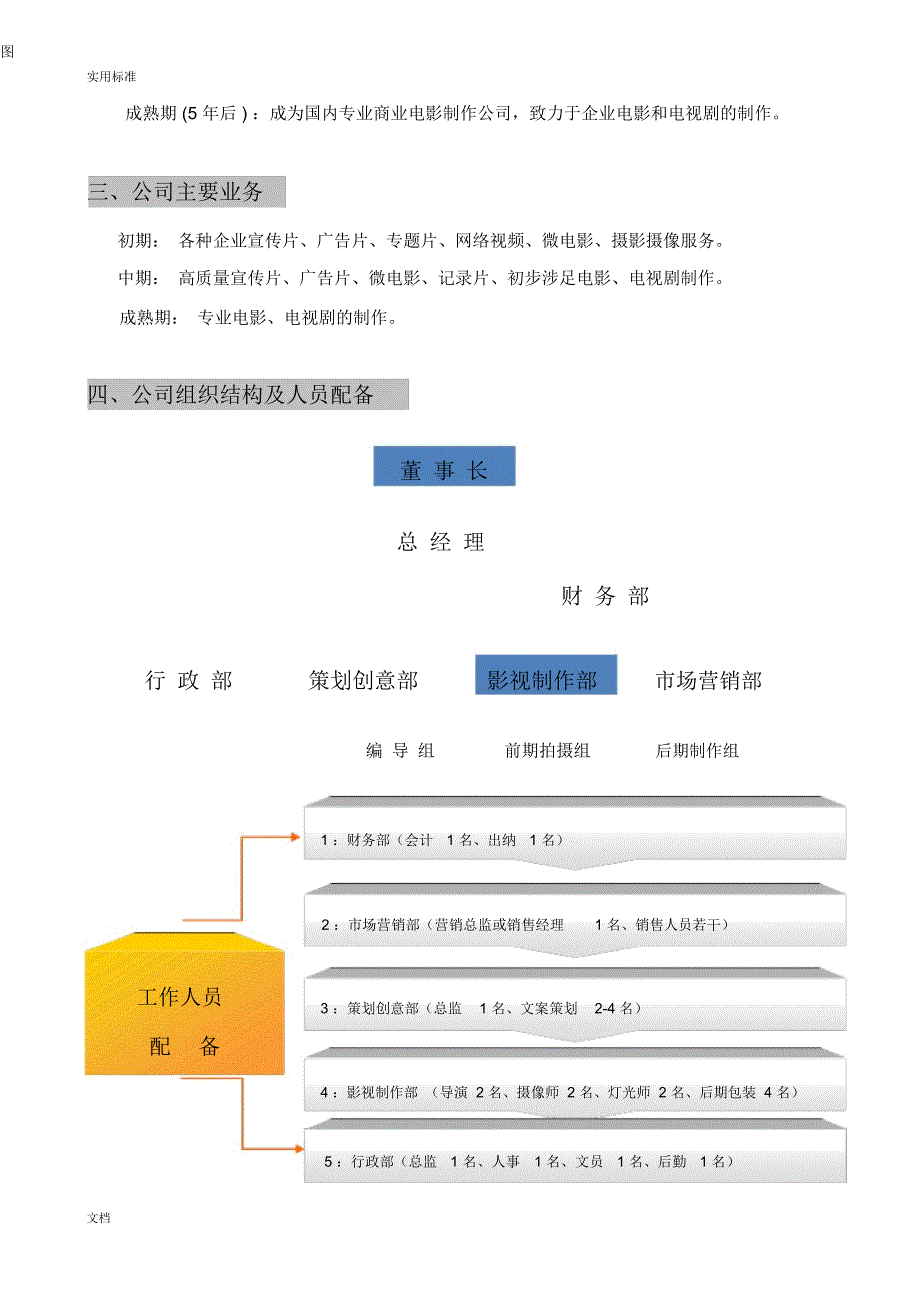 图

实用标准

成熟期 (5 年后 ) ：成为国内专业商业电影制作公司，致力于企业电影和电视剧的制作。

三、公司主要业务

初期： 各种企业宣传片、广告片、专题片、网络视频、微电影、摄影摄像服务。

中期： 高质量宣传片、广告片、微电影、记录片、初步涉足电影、电视剧制作。

成熟期： 专业电影、电视剧的制作。

四、公司组织结构及人员配备

董 事 长

总 经 理

财 务 部

行 政 部

策划创意部

影视制作部

市场营销部

编 导 组

前期拍摄组

后期制作组

工作人员 配 备

1：财务部（会计 1 名、出纳 1 名）

2：市场营销部（营销总监或销售经理 1 名、销售人员若干）

3：策划创意部（总监 1 名、文案策划 2-4 名）

4：影视制作部 （导演 2 名、摄像师 2 名、灯光师 2 名、后期包装 4 名）

5：行政部（总监 1 名、人事 1 名、文员 1 名、后勤 1 名）

文档